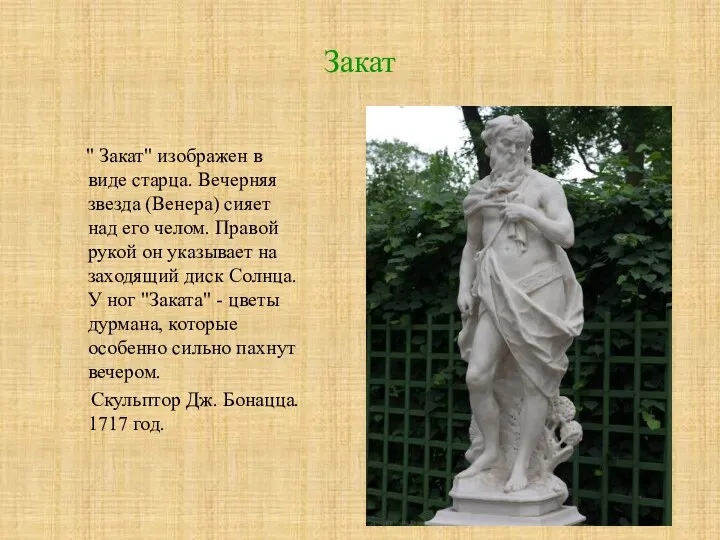 Закат

" Закат" изображен в виде старца. Вечерняя звезда (Венера) сияет над его челом. Правой рукой он указывает на заходящий диск Солнца. У ног "Заката" - цветы дурмана, которые особенно сильно пахнут вечером.

Скульптор Дж. Бонацца. 1717 год.